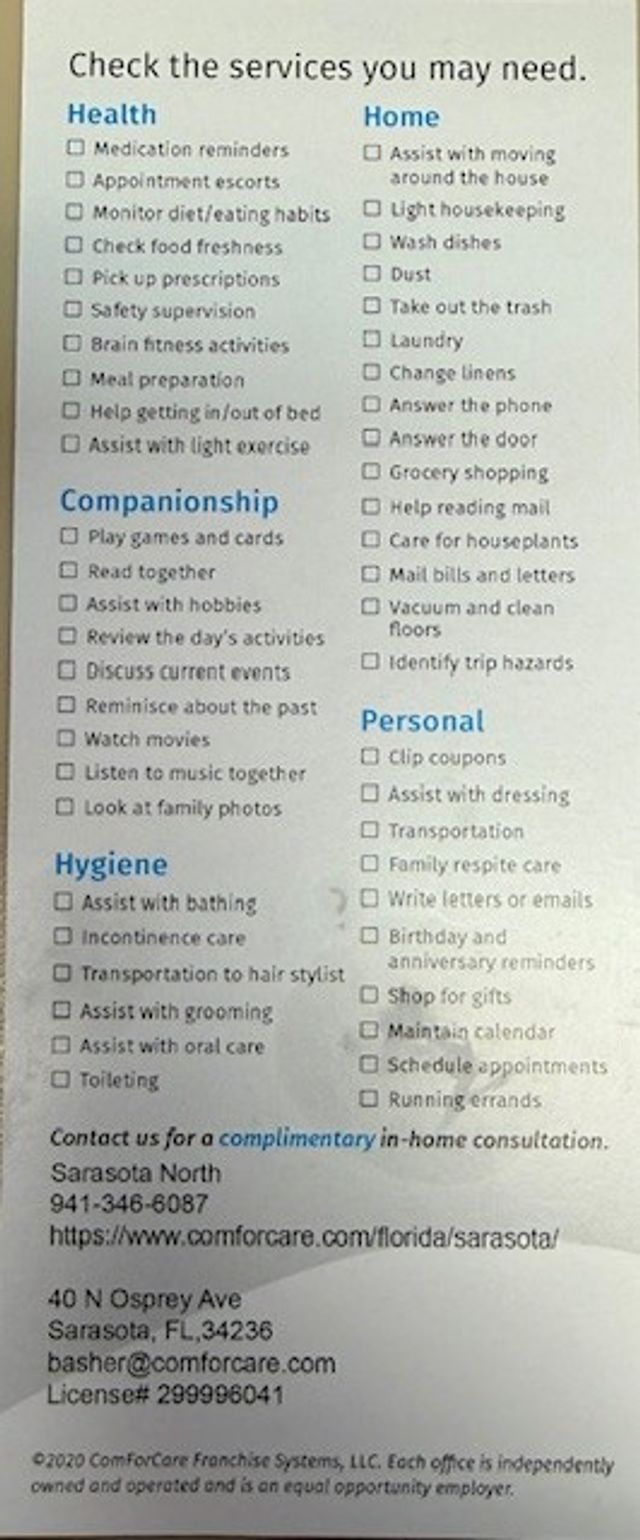 Check the services you may need.

Health

☐ Medication reminders
☐ Appointment escorts
☐ Monitor diet/eating habits
☐ Check food freshness
☐ Pick up prescriptions
☐ Safety supervision
☐ Brain fitness activities
☐ Meal preparation
☐ Help getting in/out of bed
☐ Assist with light exercise

Companionship

☐ Play games and cards
☐ Read together
☐ Assist with hobbies
☐ Review the day's activities
☐ Discuss current events
☐ Reminisce about the past
☐ Watch movies
☐ Listen to music together
☐ Look at family photos

Hygiene

☐ Assist with bathing
☐ Incontinence care
☐ Transportation to hair stylist
☐ Assist with grooming
☐ Assist with oral care
☐ Toileting

Home

☐ Assist with moving around the house
☐ Light housekeeping
☐ Wash dishes
☐ Dust
☐ Take out the trash
☐ Laundry
☐ Change linens
☐ Answer the phone
☐ Answer the door
☐ Grocery shopping
☐ Help reading mail
☐ Care for houseplants
☐ Mail bills and letters
☐ Vacuum and clean floors
☐ Identify trip hazards

Personal

☐ Clip coupons
☐ Assist with dressing
☐ Transportation
☐ Family respite care
☐ Write letters or emails
☐ Birthday and anniversary reminders
☐ Shop for gifts
☐ Maintain calendar
☐ Schedule appointments
☐ Running errands

Contact us for a complimentary in-home consultation.

Sarasota North
941-346-6087
https://www.comforcare.com/florida/sarasota/

40 N Osprey Ave
Sarasota, FL,34236
basher@comforcare.com
License# 299996041

©2020 ComForCare Franchise Systems, LLC. Each office is independently owned and operated and is an equal opportunity employer.